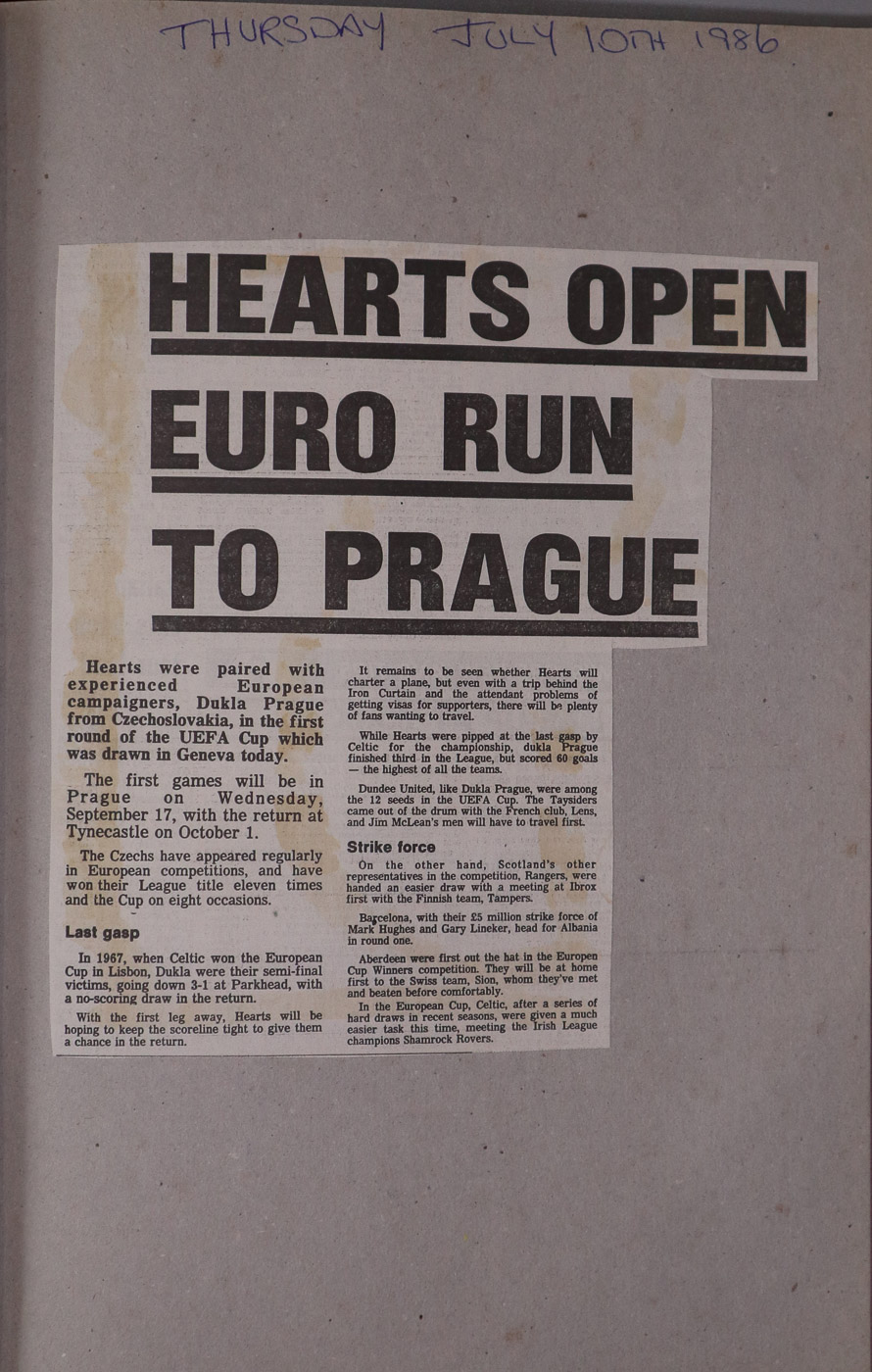 THURSDAY JULY 10TH 1986

HEARTS OPEN EURO RUN TO PRAGUE

Hearts were paired with experienced European campaigners, Dukla Prague from Czechoslovakia, in the first round of the UEFA Cup which was drawn in Geneva today.

The first games will be in Prague on Wednesday, September 17, with the return at Tynecastle on October 1.

The Czechs have appeared regularly in European competitions, and have won their League title eleven times and the Cup on eight occasions.

Last gasp

In 1967, when Celtic won the European Cup in Lisbon, Dukla were their semi-final victims, going down 3-1 at Parkhead, with a no-scoring draw in the return.

With the first leg away, Hearts will be hoping to keep the scoreline tight to give them a chance in the return.

It remains to be seen whether Hearts will charter a plane, but even with a trip behind the Iron Curtain and the attendant problems of getting visas for supporters, there will be plenty of fans wanting to travel.

While Hearts were pipped at the last gasp by Celtic for the championship, dukla Prague finished third in the League, but scored 60 goals — the highest of all the teams.

Dundee United, like Dukla Prague, were among the 12 seeds in the UEFA Cup. The Taysiders came out of the drum with the French club, Lens, and Jim McLean's men will have to travel first.

Strike force

On the other hand, Scotland's other representatives in the competition, Rangers, were handed an easier draw with a meeting at Ibrox first with the Finnish team, Tampers.

Barcelona, with their £5 million strike force of Mark Hughes and Gary Lineker, head for Albania in round one.

Aberdeen were first out the hat in the Europen Cup Winners competition. They will be at home first to the Swiss team, Sion, whom they've met and beaten before comfortably.

In the European Cup, Celtic, after a series of hard draws in recent seasons, were given a much easier task this time, meeting the Irish League champions Shamrock Rovers.